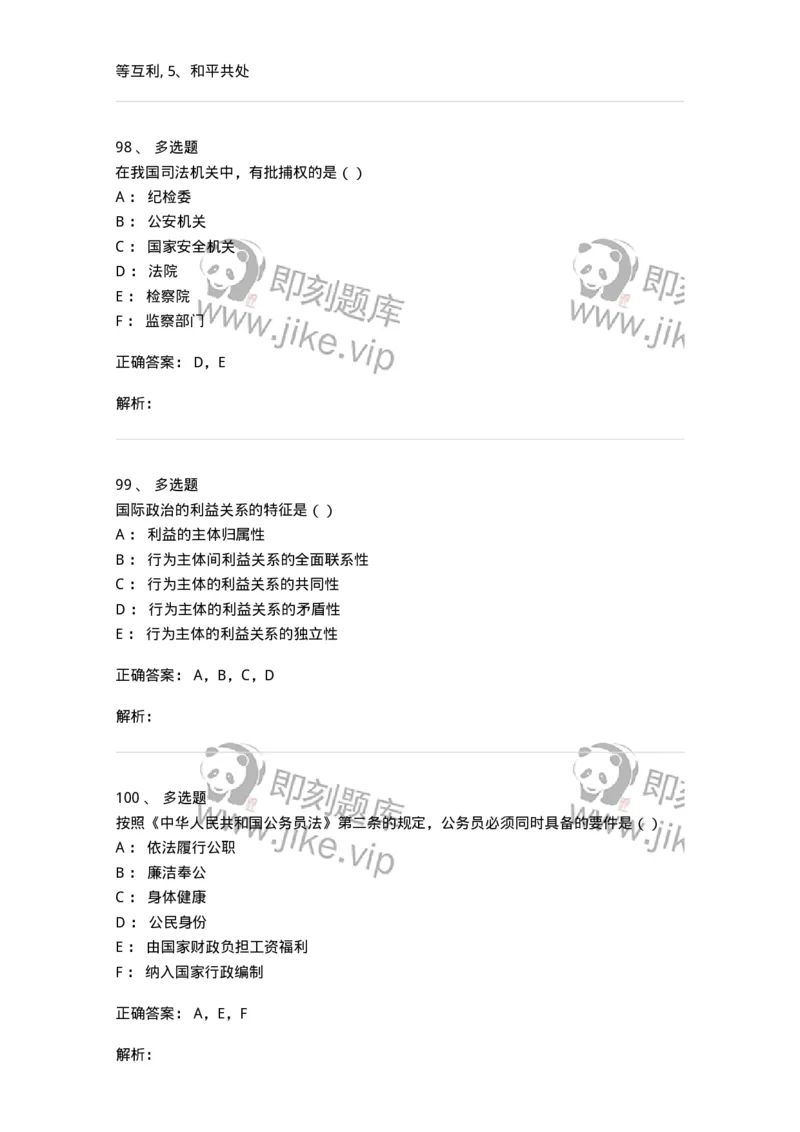 等互利, 5、和平共处

98、 多选题
在我国司法机关中，有批捕权的是（ ）
A： 纪检委
B： 公安机关
C： 国家安全机关
D： 法院
E： 检察院
F： 监察部门

正确答案： D，E

解析：

99、 多选题
国际政治的利益关系的特征是（ ）
A： 利益的主体归属性
B： 行为主体间利益关系的全面联系性
C： 行为主体的利益关系的共同性
D： 行为主体的利益关系的矛盾性
E： 行为主体的利益关系的独立性

正确答案： A，B，C，D

解析：

100、 多选题
按照《中华人民共和国公务员法》第二条的规定，公务员必须同时具备的要件是（ ）
A： 依法履行公职
B： 廉洁奉公
C： 身体健康
D： 公民身份
E： 由国家财政负担工资福利
F： 纳入国家行政编制

正确答案： A，E，F

解析：

即刻题库 www.jike.vip
即刻题库 www.jike.vip
即刻题库 www.jike.vip
即刻题库 www.jike.vip